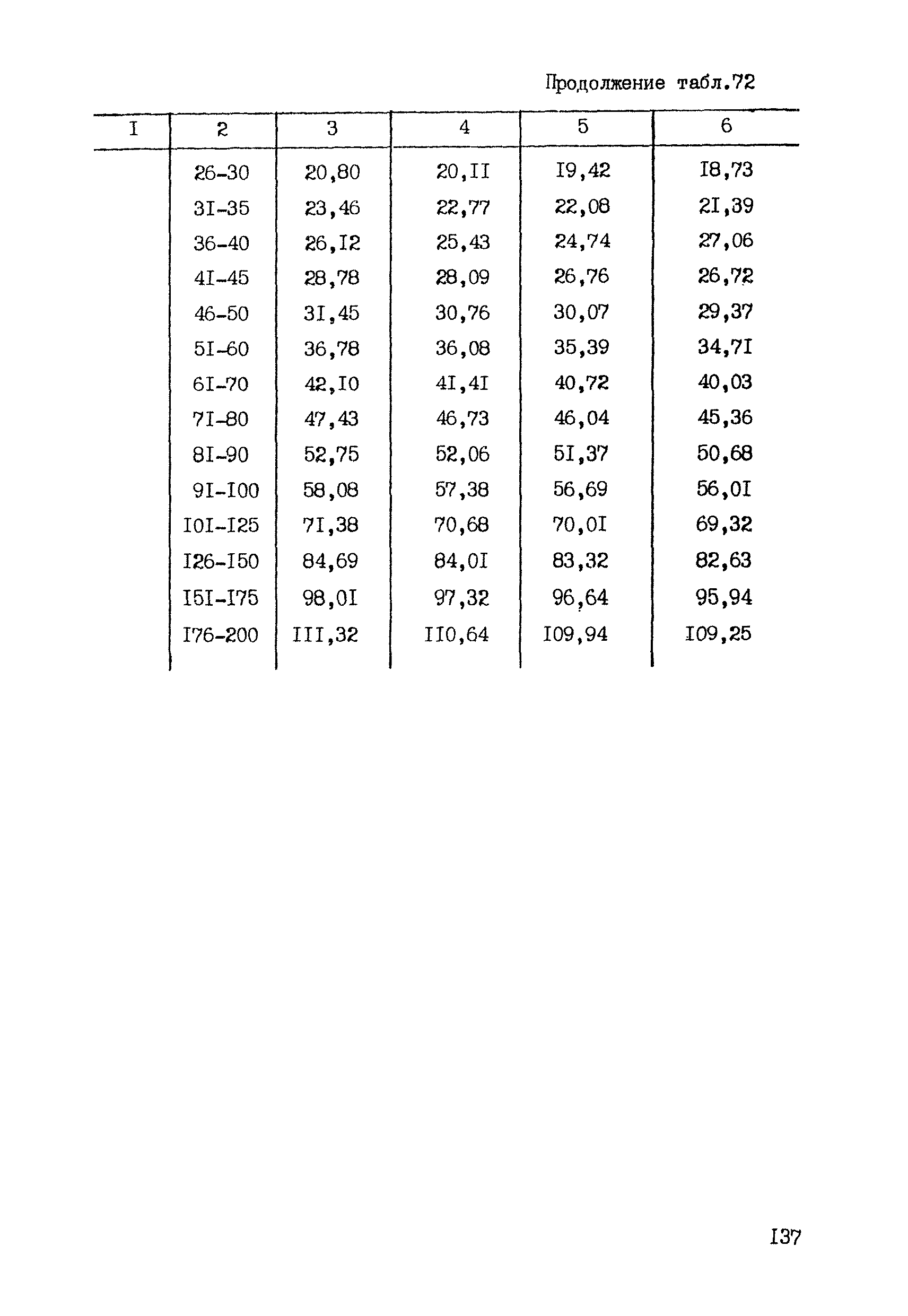 Продолжение табл.72

| I | 2 | 3 | 4 | 5 | 6 |
|---|---|---|---|---|---|
| | 26-30 | 20,80 | 20,II | I9,42 | I8,73 |
| | 3I-35 | 23,46 | 22,77 | 22,08 | 2I,39 |
| | 36-40 | 26,I2 | 25,43 | 24,74 | 27,06 |
| | 4I-45 | 28,78 | 28,09 | 26,76 | 26,72 |
| | 46-50 | 3I,45 | 30,76 | 30,07 | 29,37 |
| | 5I-60 | 36,78 | 36,08 | 35,39 | 34,7I |
| | 6I-70 | 42,I0 | 4I,4I | 40,72 | 40,03 |
| | 7I-80 | 47,43 | 46,73 | 46,04 | 45,36 |
| | 8I-90 | 52,75 | 52,06 | 5I,37 | 50,68 |
| | 9I-I00 | 58,08 | 57,38 | 56,69 | 56,0I |
| | I0I-I25 | 7I,38 | 70,68 | 70,0I | 69,32 |
| | I26-I50 | 84,69 | 84,0I | 83,32 | 82,63 |
| | I5I-I75 | 98,0I | 97,32 | 96,64 | 95,94 |
| | I76-200 | III,32 | II0,64 | I09,94 | I09,25 |

I37